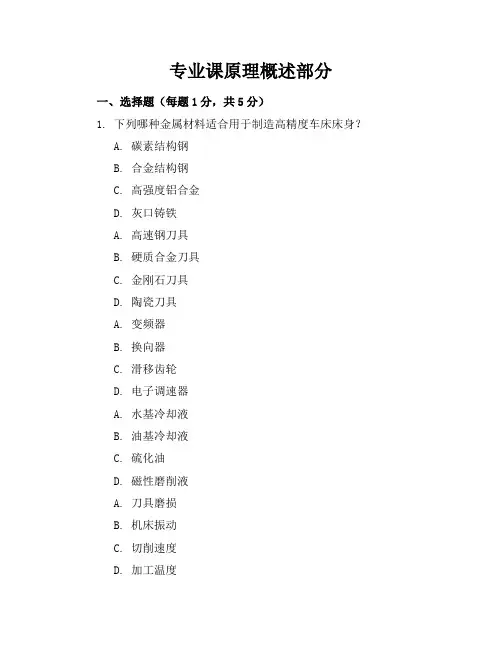 专业课原理概述部分

一、选择题（每题1分，共5分）

1. 下列哪种金属材料适合用于制造高精度车床床身？

A. 碳素结构钢

B. 合金结构钢

C. 高强度铝合金

D. 灰口铸铁

A. 高速钢刀具

B. 硬质合金刀具

C. 金刚石刀具

D. 陶瓷刀具

A. 变频器

B. 换向器

C. 滑移齿轮

D. 电子调速器

A. 水基冷却液

B. 油基冷却液

C. 硫化油

D. 磁性磨削液

A. 刀具磨损

B. 机床振动

C. 切削速度

D. 加工温度